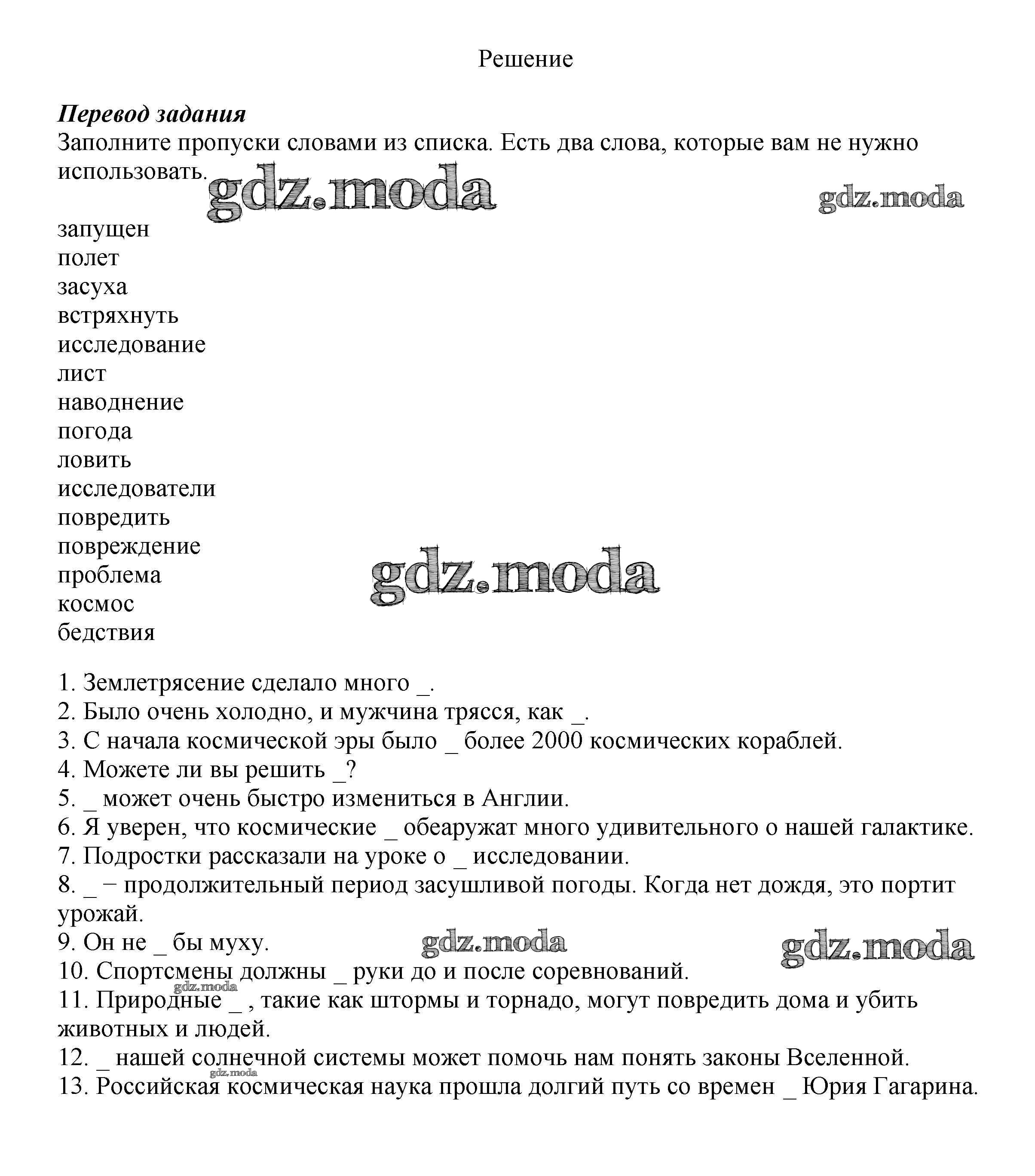 Решение

Перевод задания
Заполните пропуски словами из списка. Есть два слова, которые вам не нужно использовать.

gdz.moda gdz.moda

запущен
полет
засуха
встряхнуть
исследование
лист
наводнение
погода
ловить
исследователи
повредить
повреждение
проблема
космос
бедствия

gdz.moda

1. Землетрясение сделало много _.
2. Было очень холодно, и мужчина трясся, как _.
3. С начала космической эры было _ более 2000 космических кораблей.
4. Можете ли вы решить _?
5. _ может очень быстро измениться в Англии.
6. Я уверен, что космические _ обеаружат много удивительного о нашей галактике.
7. Подростки рассказали на уроке о _ исследовании.
8. _ − продолжительный период засушливой погоды. Когда нет дождя, это портит урожай.
9. Он не _ бы муху.

gdz.moda gdz.moda

10. Спортсмены должны _ руки до и после соревнований.

gdz.moda

11. Природные _ , такие как штормы и торнадо, могут повредить дома и убить животных и людей.
12. _ нашей солнечной системы может помочь нам понять законы Вселенной.

gdz.moda

13. Российская космическая наука прошла долгий путь со времен _ Юрия Гагарина.